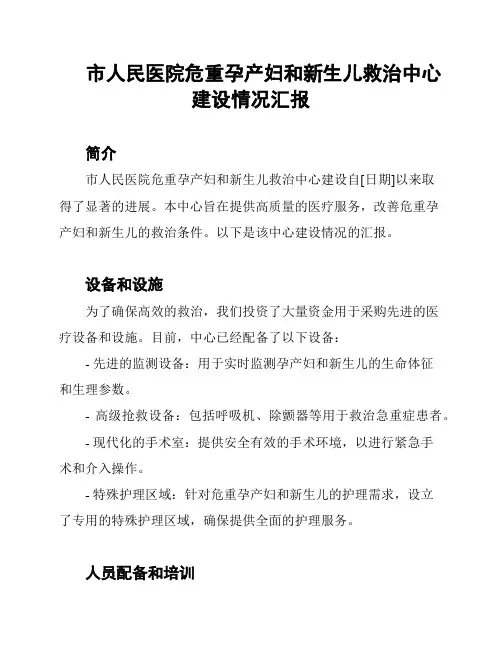 市人民医院危重孕产妇和新生儿救治中心建设情况汇报

简介

市人民医院危重孕产妇和新生儿救治中心建设自[日期]以来取得了显著的进展。本中心旨在提供高质量的医疗服务，改善危重孕产妇和新生儿的救治条件。以下是该中心建设情况的汇报。

设备和设施

为了确保高效的救治，我们投资了大量资金用于采购先进的医疗设备和设施。目前，中心已经配备了以下设备：

- 先进的监测设备：用于实时监测孕产妇和新生儿的生命体征和生理参数。

- 高级抢救设备：包括呼吸机、除颤器等用于救治急重症患者。

- 现代化的手术室：提供安全有效的手术环境，以进行紧急手术和介入操作。

- 特殊护理区域：针对危重孕产妇和新生儿的护理需求，设立了专用的特殊护理区域，确保提供全面的护理服务。

人员配备和培训